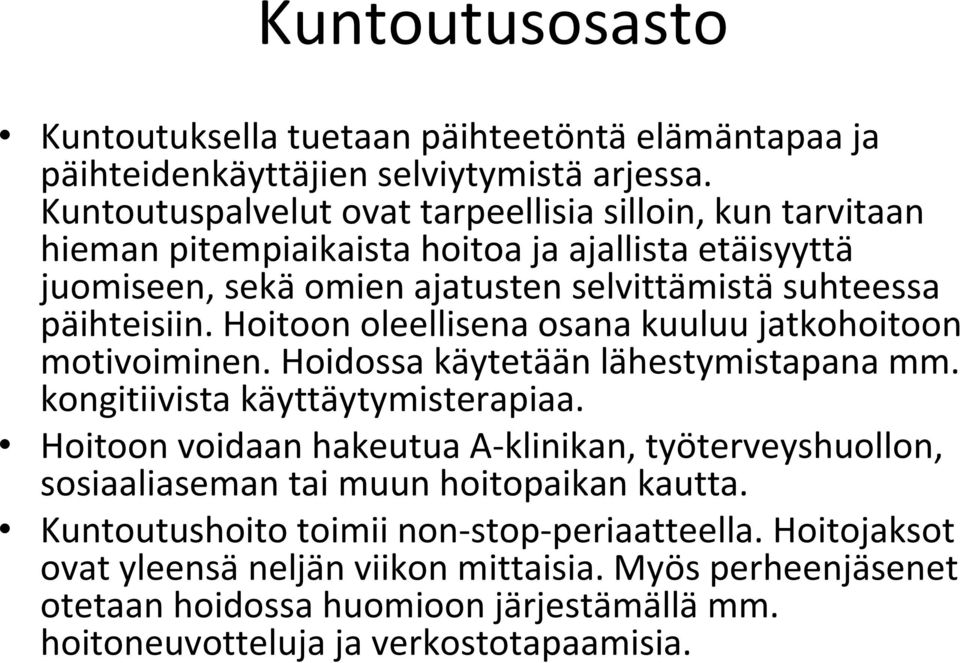 Kuntoutusosasto

• Kuntoutuksella tuetaan päihteetöntä elämäntapaa ja päihteidenkäyttäjien selviytymistä arjessa. Kuntoutuspalvelut ovat tarpeellisia silloin, kun tarvitaan hieman pitempiaikaista hoitoa ja ajallista etäisyyttä juomiseen, sekä omien ajatusten selvittämistä suhteessa päihteisiin. Hoitoon oleellisena osana kuuluu jatkohoitoon motivoiminen. Hoidossa käytetään lähestymistapana mm. kongitiivista käyttäytymisterapiaa.
• Hoitoon voidaan hakeutua A-klinikan, työterveyshuollon, sosiaaliaseman tai muun hoitopaikan kautta.
• Kuntoutushoito toimii non-stop-periaatteella. Hoitojaksot ovat yleensä neljän viikon mittaisia. Myös perheenjäsenet otetaan hoidossa huomioon järjestämällä mm. hoitoneuvotteluja ja verkostotapaamisia.